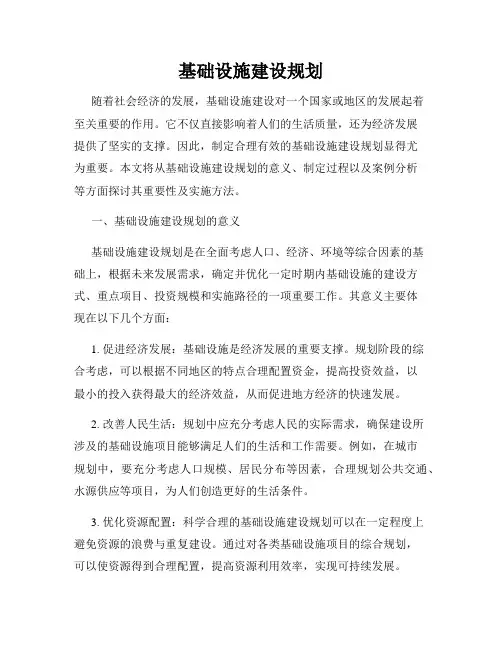 基础设施建设规划

随着社会经济的发展，基础设施建设对一个国家或地区的发展起着至关重要的作用。它不仅直接影响着人们的生活质量，还为经济发展提供了坚实的支撑。因此，制定合理有效的基础设施建设规划显得尤为重要。本文将从基础设施建设规划的意义、制定过程以及案例分析等方面探讨其重要性及实施方法。

一、基础设施建设规划的意义

基础设施建设规划是在全面考虑人口、经济、环境等综合因素的基础上，根据未来发展需求，确定并优化一定时期内基础设施的建设方式、重点项目、投资规模和实施路径的一项重要工作。其意义主要体现在以下几个方面：

1. 促进经济发展：基础设施是经济发展的重要支撑。规划阶段的综合考虑，可以根据不同地区的特点合理配置资金，提高投资效益，以最小的投入获得最大的经济效益，从而促进地方经济的快速发展。

2. 改善人民生活：规划中应充分考虑人民的实际需求，确保建设所涉及的基础设施项目能够满足人们的生活和工作需要。例如，在城市规划中，要充分考虑人口规模、居民分布等因素，合理规划公共交通、水源供应等项目，为人们创造更好的生活条件。

3. 优化资源配置：科学合理的基础设施建设规划可以在一定程度上避免资源的浪费与重复建设。通过对各类基础设施项目的综合规划，可以使资源得到合理配置，提高资源利用效率，实现可持续发展。